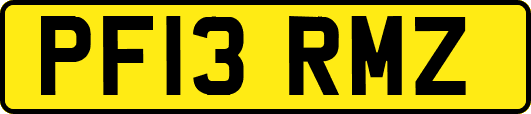 PF13 RMZ